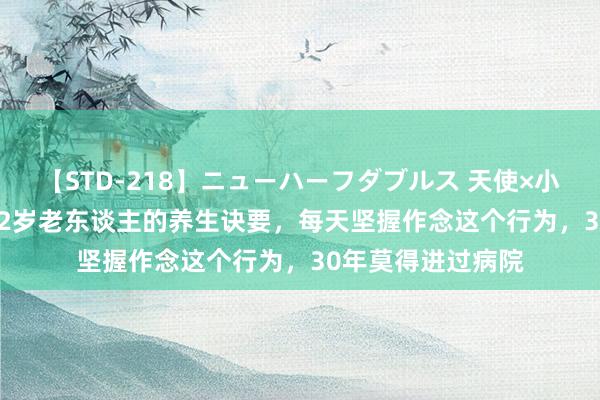 【STD-218】ニューハーフダブルス 天使×小
2岁老东谈主的养生诀要，每天坚握作念这个行为，3
坚握作念这个行为，30年莫得进过病院